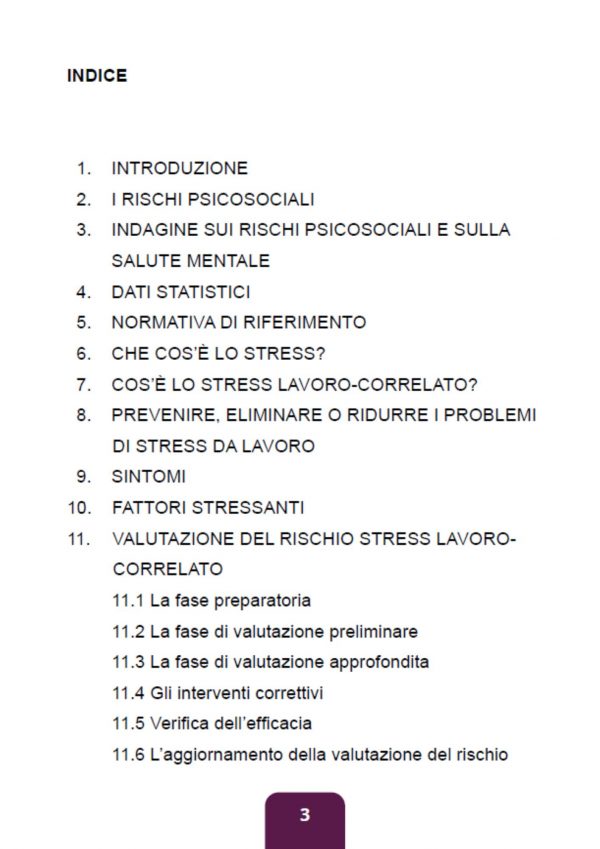 INDICE

1. INTRODUZIONE
2. I RISCHI PSICOSOCIALI
3. INDAGINE SUI RISCHI PSICOSOCIALI E SULLA SALUTE MENTALE
4. DATI STATISTICI
5. NORMATIVA DI RIFERIMENTO
6. CHE COS'È LO STRESS?
7. COS'È LO STRESS LAVORO-CORRELATO?
8. PREVENIRE, ELIMINARE O RIDURRE I PROBLEMI DI STRESS DA LAVORO
9. SINTOMI
10. FATTORI STRESSANTI
11. VALUTAZIONE DEL RISCHIO STRESS LAVORO-CORRELATO
11.1 La fase preparatoria
11.2 La fase di valutazione preliminare
11.3 La fase di valutazione approfondita
11.4 Gli interventi correttivi
11.5 Verifica dell'efficacia
11.6 L'aggiornamento della valutazione del rischio

3